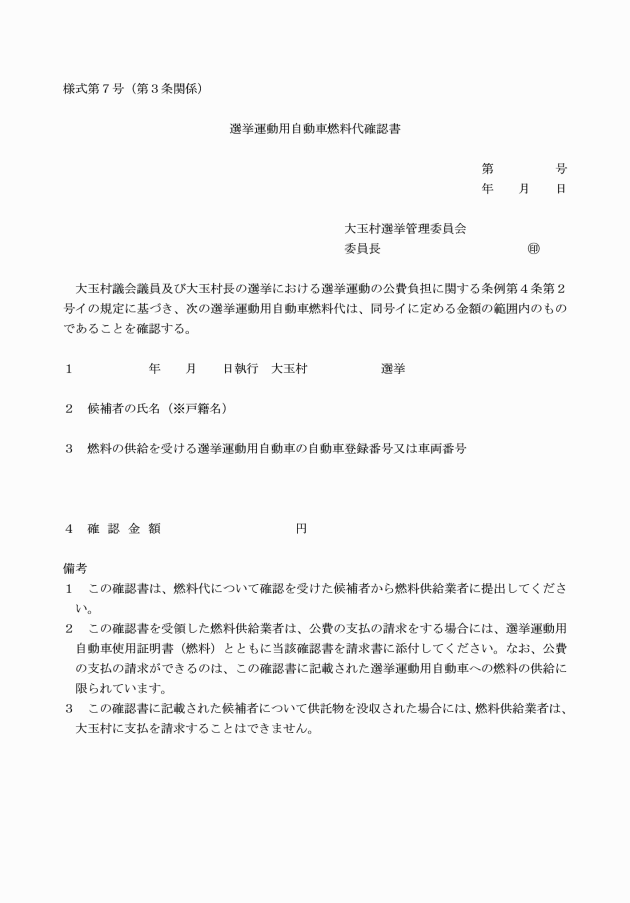 様式第７号（第３条関係）

選挙運動用自動車燃料代確認書

第　　　号
年　月　日

大玉村選挙管理委員会
委員長　　　　　　㊞

大玉村議会議員及び大玉村長の選挙における選挙運動の公費負担に関する条例第４条第２号イの規定に基づき、次の選挙運動用自動車燃料代は、同号イに定める金額の範囲内のものであることを確認する。

１　　　年　月　日執行　大玉村　　　　選挙

２　候補者の氏名（※戸籍名）

３　燃料の供給を受ける選挙運動用自動車の自動車登録番号又は車両番号

４　確 認 金 額　　　　　　円

備考
１　この確認書は、燃料代について確認を受けた候補者から燃料供給業者に提出してください。
２　この確認書を受領した燃料供給業者は、公費の支払の請求をする場合には、選挙運動用自動車使用証明書（燃料）とともに当該確認書を請求書に添付してください。なお、公費の支払の請求ができるのは、この確認書に記載された選挙運動用自動車への燃料の供給に限られています。
３　この確認書に記載された候補者について供託物を没収された場合には、燃料供給業者は、大玉村に支払を請求することはできません。